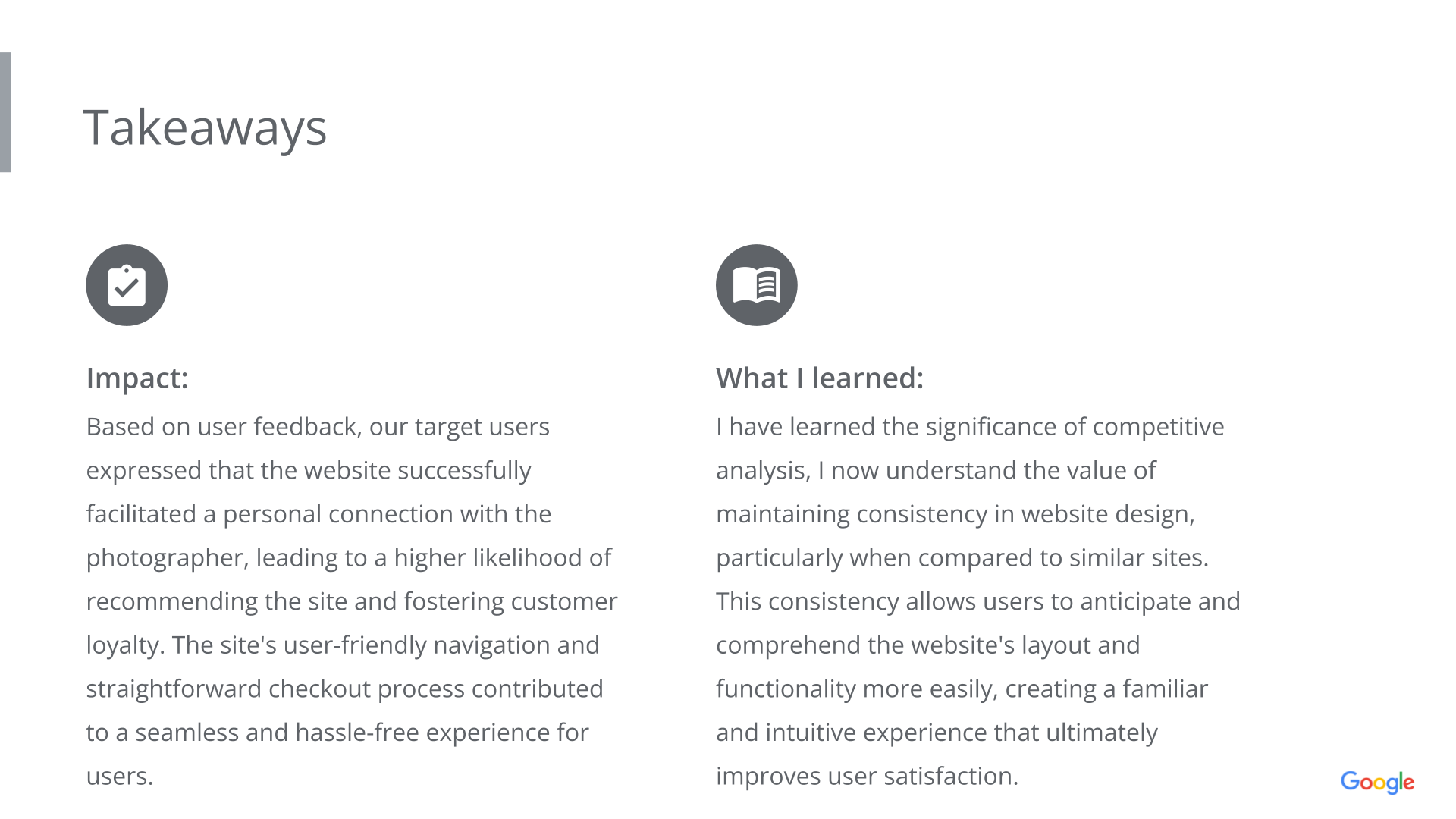 Takeaways

Impact:

Based on user feedback, our target users expressed that the website successfully facilitated a personal connection with the photographer, leading to a higher likelihood of recommending the site and fostering customer loyalty. The site's user-friendly navigation and straightforward checkout process contributed to a seamless and hassle-free experience for users.

What I learned:

I have learned the significance of competitive analysis, I now understand the value of maintaining consistency in website design, particularly when compared to similar sites. This consistency allows users to anticipate and comprehend the website's layout and functionality more easily, creating a familiar and intuitive experience that ultimately improves user satisfaction.

Google